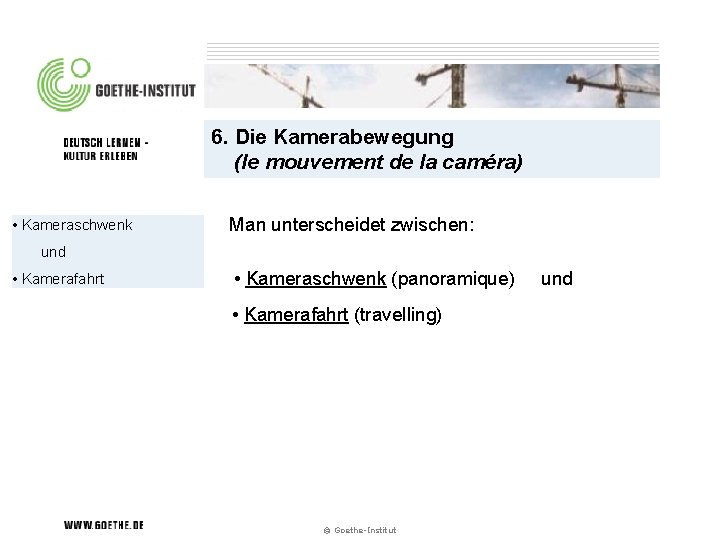 GOETHE-INSTITUT

DEUTSCH LERNEN - KULTUR ERLEBEN

6. Die Kamerabewegung
(le mouvement de la caméra)

• Kameraschwenk
und
• Kamerafahrt

Man unterscheidet zwischen:

• Kameraschwenk (panoramique) und

• Kamerafahrt (travelling)

WWW.GOETHE.DE

© Goethe-Institut